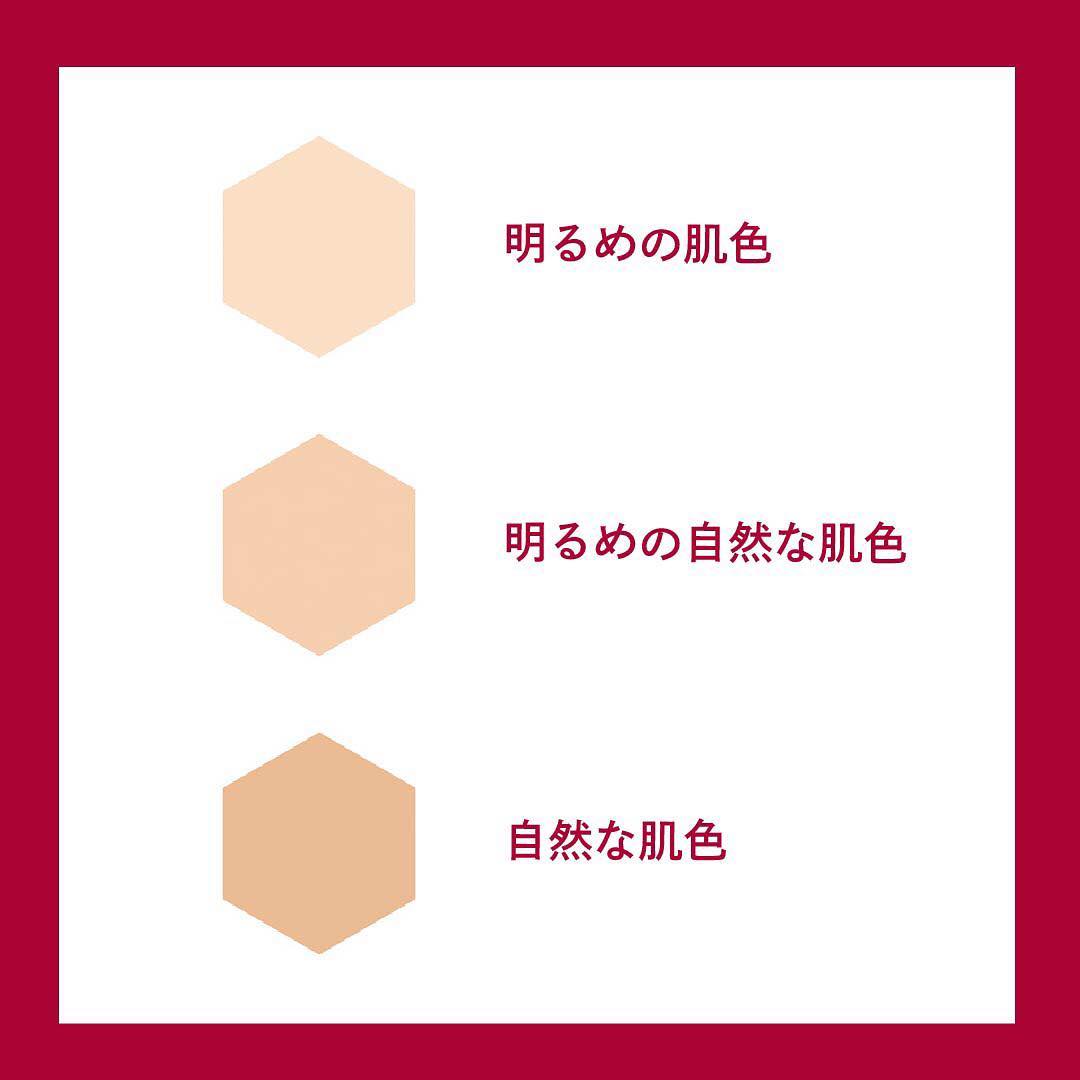 明るめの肌色

明るめの自然な肌色

自然な肌色